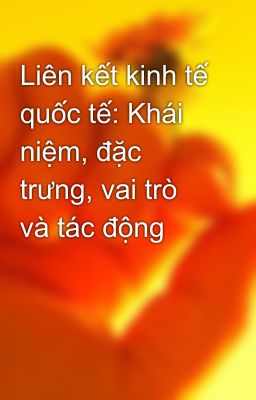 Liên kết kinh tế quốc tế: Khái niệm, đặc trưng, vai trò và tác động